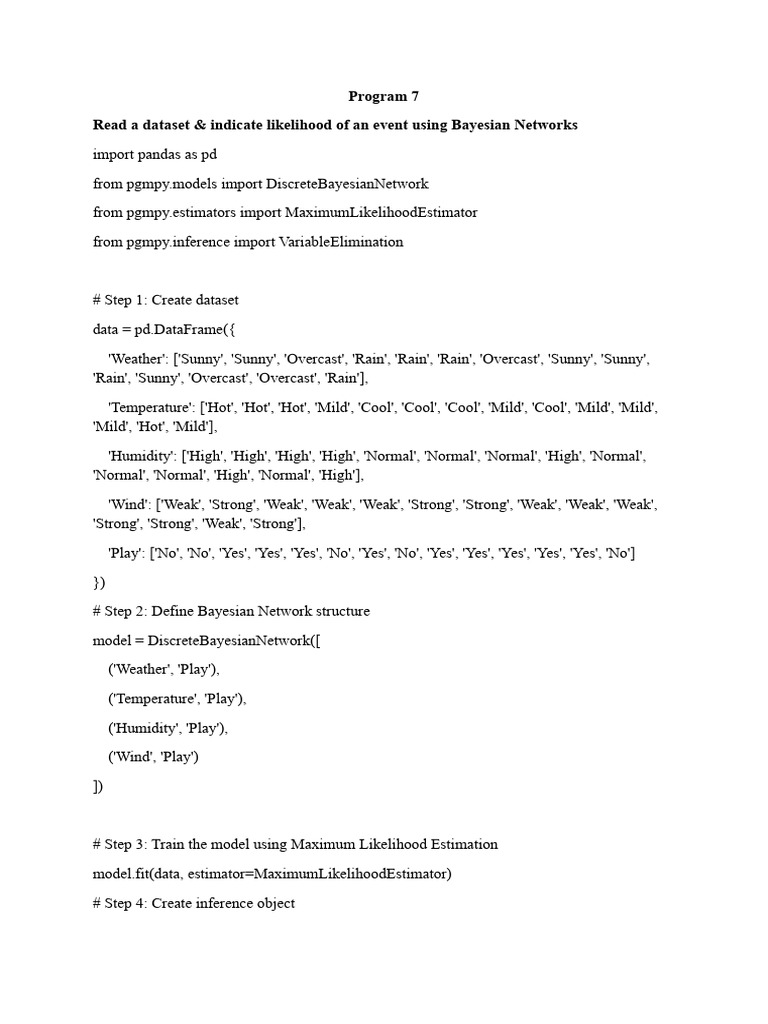 Program 7

Read a dataset & indicate likelihood of an event using Bayesian Networks

import pandas as pd

from pgmpy.models import DiscreteBayesianNetwork

from pgmpy.estimators import MaximumLikelihoodEstimator

from pgmpy.inference import VariableElimination

# Step 1: Create dataset

data = pd.DataFrame({

'Weather': ['Sunny', 'Sunny', 'Overcast', 'Rain', 'Rain', 'Rain', 'Overcast', 'Sunny', 'Sunny', 'Rain', 'Sunny', 'Overcast', 'Overcast', 'Rain'],

'Temperature': ['Hot', 'Hot', 'Hot', 'Mild', 'Cool', 'Cool', 'Cool', 'Mild', 'Cool', 'Mild', 'Mild', 'Mild', 'Hot', 'Mild'],

'Humidity': ['High', 'High', 'High', 'High', 'Normal', 'Normal', 'Normal', 'High', 'Normal', 'Normal', 'Normal', 'High', 'Normal', 'High'],

'Wind': ['Weak', 'Strong', 'Weak', 'Weak', 'Weak', 'Strong', 'Strong', 'Weak', 'Weak', 'Weak', 'Strong', 'Strong', 'Weak', 'Strong'],

'Play': ['No', 'No', 'Yes', 'Yes', 'Yes', 'No', 'Yes', 'No', 'Yes', 'Yes', 'Yes', 'Yes', 'Yes', 'No']

})

# Step 2: Define Bayesian Network structure

model = DiscreteBayesianNetwork([

('Weather', 'Play'),

('Temperature', 'Play'),

('Humidity', 'Play'),

('Wind', 'Play')

])

# Step 3: Train the model using Maximum Likelihood Estimation

model.fit(data, estimator=MaximumLikelihoodEstimator)

# Step 4: Create inference object